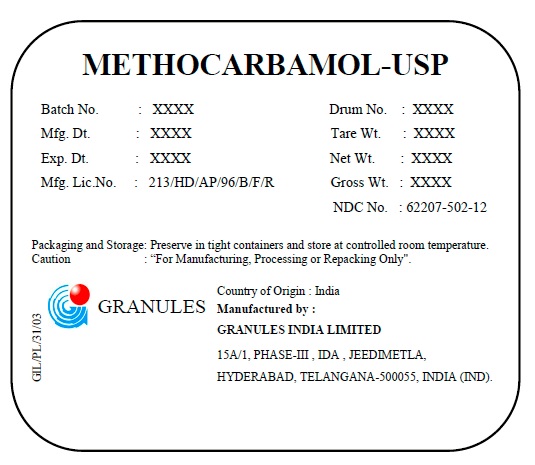 METHOCARBAMOL-USP

Batch No. : XXXX
Mfg. Dt. : XXXX
Exp. Dt. : XXXX
Mfg. Lic.No. : 213/HD/AP/96/B/F/R

Drum No. : XXXX
Tare Wt. : XXXX
Net Wt. : XXXX
Gross Wt. : XXXX
NDC No. : 62207-502-12

Packaging and Storage: Preserve in tight containers and store at controlled room temperature.
Caution : "For Manufacturing, Processing or Repacking Only".

GIL/PL/31/03

GRANULES

Country of Origin : India
Manufactured by :
GRANULES INDIA LIMITED
15A/1, PHASE-III , IDA , JEEDIMETLA,
HYDERABAD, TELANGANA-500055, INDIA (IND).